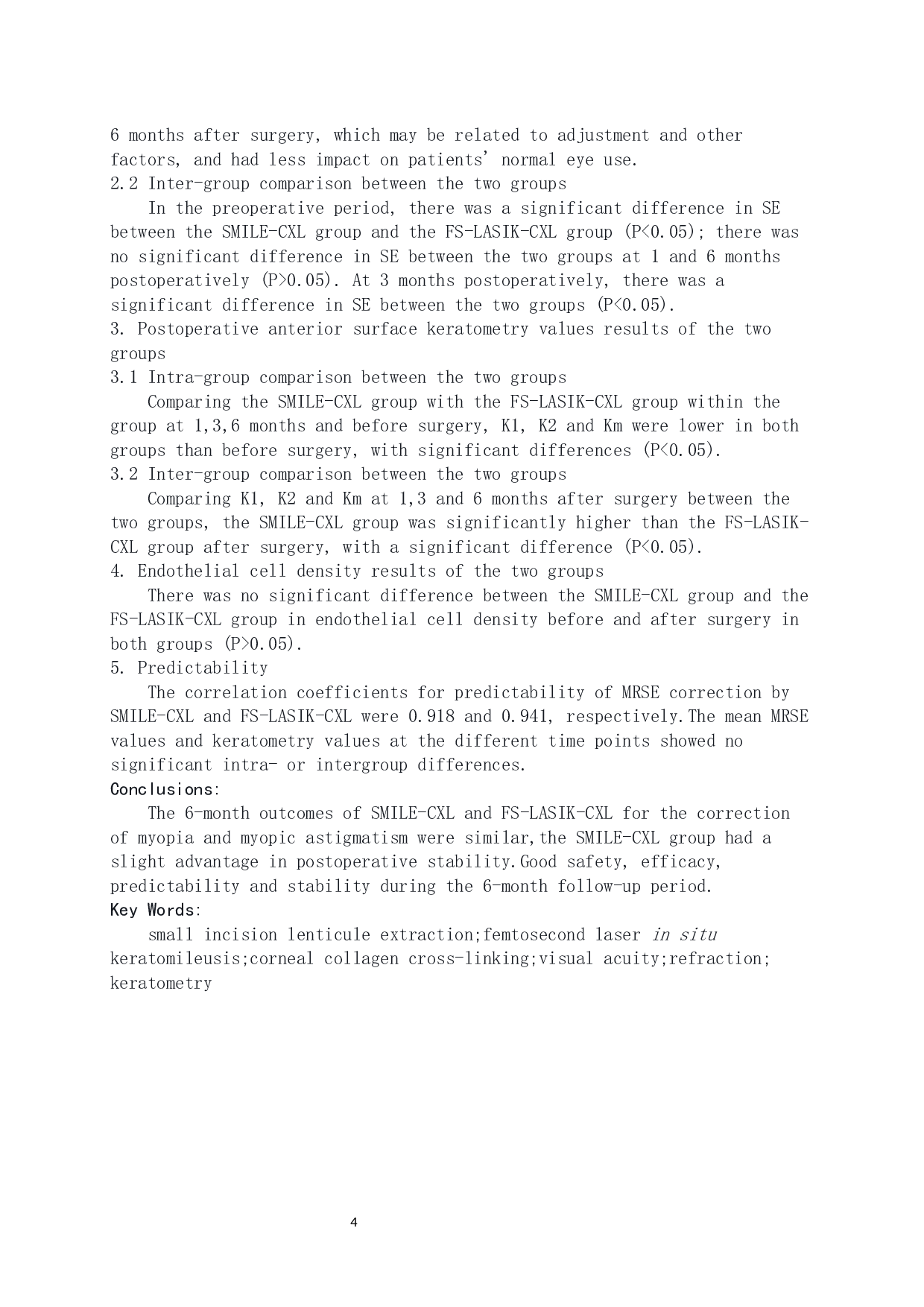 6 months after surgery, which may be related to adjustment and other factors, and had less impact on patients' normal eye use.
2.2 Inter-group comparison between the two groups

In the preoperative period, there was a significant difference in SE between the SMILE-CXL group and the FS-LASIK-CXL group (P<0.05); there was no significant difference in SE between the two groups at 1 and 6 months postoperatively (P>0.05). At 3 months postoperatively, there was a significant difference in SE between the two groups (P<0.05).
3. Postoperative anterior surface keratometry values results of the two groups
3.1 Intra-group comparison between the two groups

Comparing the SMILE-CXL group with the FS-LASIK-CXL group within the group at 1,3,6 months and before surgery, K1, K2 and Km were lower in both groups than before surgery, with significant differences (P<0.05).
3.2 Inter-group comparison between the two groups

Comparing K1, K2 and Km at 1,3 and 6 months after surgery between the two groups, the SMILE-CXL group was significantly higher than the FS-LASIK-CXL group after surgery, with a significant difference (P<0.05).
4. Endothelial cell density results of the two groups

There was no significant difference between the SMILE-CXL group and the FS-LASIK-CXL group in endothelial cell density before and after surgery in both groups (P>0.05).
5. Predictability

The correlation coefficients for predictability of MRSE correction by SMILE-CXL and FS-LASIK-CXL were 0.918 and 0.941, respectively.The mean MRSE values and keratometry values at the different time points showed no significant intra- or intergroup differences.
Conclusions:

The 6-month outcomes of SMILE-CXL and FS-LASIK-CXL for the correction of myopia and myopic astigmatism were similar,the SMILE-CXL group had a slight advantage in postoperative stability.Good safety, efficacy, predictability and stability during the 6-month follow-up period.
Key Words:

small incision lenticule extraction;femtosecond laser in situ keratomileusis;corneal collagen cross-linking;visual acuity;refraction; keratometry

4